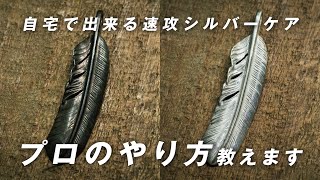 自宅で出来る速攻シルバーケア

プロのやり方教えます